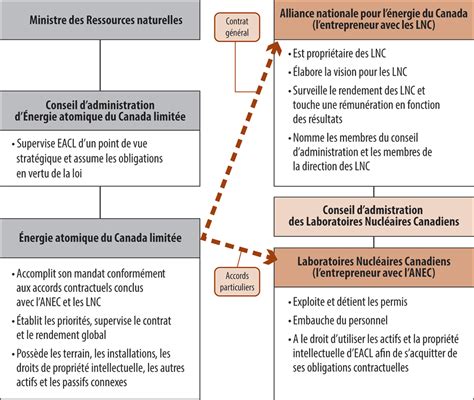 Ministre des Ressources naturelles

Conseil d'administration d'Énergie atomique du Canada limitée

• Supervise EACL d'un point de vue stratégique et assume les obligations en vertu de la loi

Énergie atomique du Canada limitée

• Accomplit son mandat conformément aux accords contractuels conclus avec l'ANEC et les LNC
• Établit les priorités, supervise le contrat et le rendement global
• Possède les terrain, les installations, les droits de propriété intellectuelle, les autres actifs et les passifs connexes

Contrat général

Accords particuliers

Alliance nationale pour l'énergie du Canada (l'entrepreneur avec les LNC)

• Est propriétaire des LNC
• Élabore la vision pour les LNC
• Surveille le rendement des LNC et touche une rémunération en fonction des résultats
• Nomme les membres du conseil d'administration et les membres de la direction des LNC

Conseil d'admistration des Laboratoires Nucléaires Canadiens

Laboratoires Nucléaires Canadiens (l'entrepreneur avec l'ANEC)

• Exploite et détient les permis
• Embauche du personnel
• A le droit d'utiliser les actifs et la propriété intellectuelle d'EACL afin de s'acquitter de ses obligations contractuelles